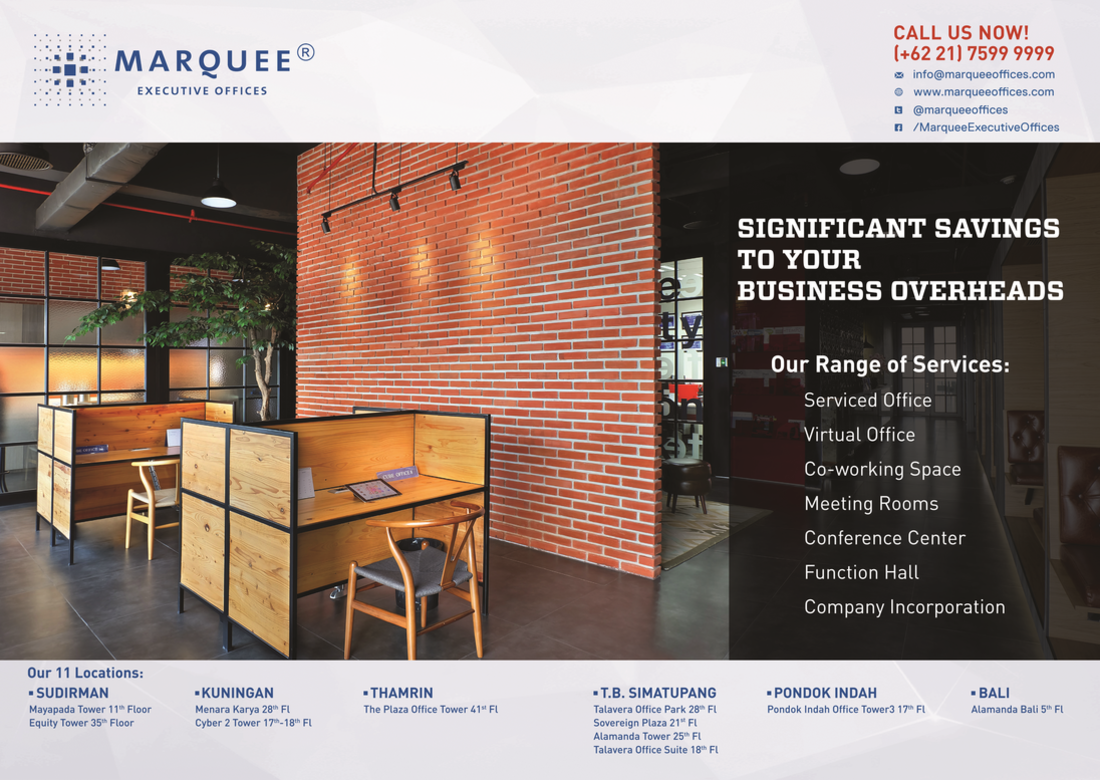 MARQUEE®
EXECUTIVE OFFICES

CALL US NOW!
(+62 21) 7599 9999
info@marqueeoffices.com
www.marqueeoffices.com
@marqueeoffices
/MarqueeExecutiveOffices

SIGNIFICANT SAVINGS TO YOUR BUSINESS OVERHEADS

Our Range of Services:
Serviced Office
Virtual Office
Co-working Space
Meeting Rooms
Conference Center
Function Hall
Company Incorporation

Our 11 Locations:

▪ SUDIRMAN
Mayapada Tower 11th Floor
Equity Tower 35th Floor

▪ KUNINGAN
Menara Karya 28th Fl
Cyber 2 Tower 17th-18th Fl

▪ THAMRIN
The Plaza Office Tower 41st Fl

▪ T.B. SIMATUPANG
Talavera Office Park 28th Fl
Sovereign Plaza 21st Fl
Alamanda Tower 25th Fl
Talavera Office Suite 18th Fl

▪ PONDOK INDAH
Pondok Indah Office Tower3 17th Fl

▪ BALI
Alamanda Bali 5th Fl